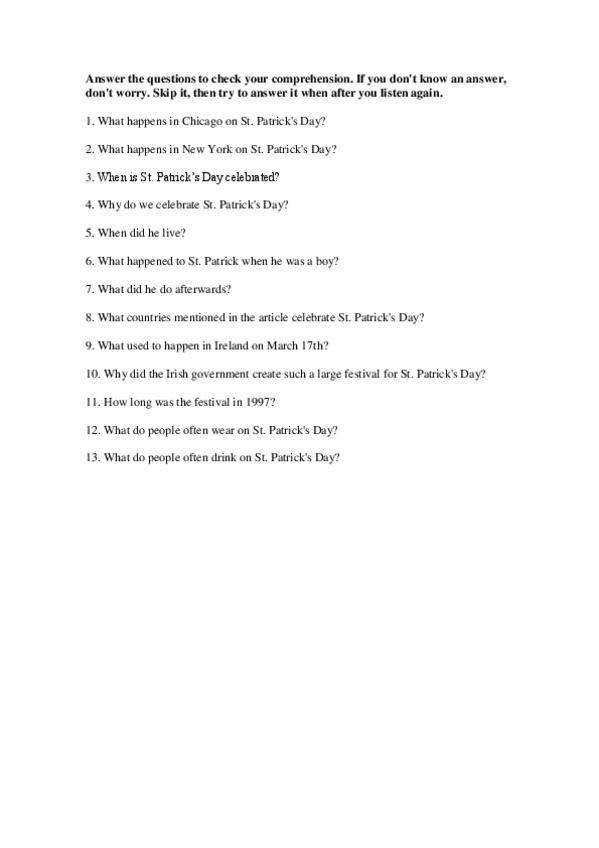 Answer the questions to check your comprehension. If you don't know an answer, don't worry. Skip it, then try to answer it when after you listen again.

1. What happens in Chicago on St. Patrick's Day?

2. What happens in New York on St. Patrick's Day?

3. When is St. Patrick's Day celebrated?

4. Why do we celebrate St. Patrick's Day?

5. When did he live?

6. What happened to St. Patrick when he was a boy?

7. What did he do afterwards?

8. What countries mentioned in the article celebrate St. Patrick's Day?

9. What used to happen in Ireland on March 17th?

10. Why did the Irish government create such a large festival for St. Patrick's Day?

11. How long was the festival in 1997?

12. What do people often wear on St. Patrick's Day?

13. What do people often drink on St. Patrick's Day?